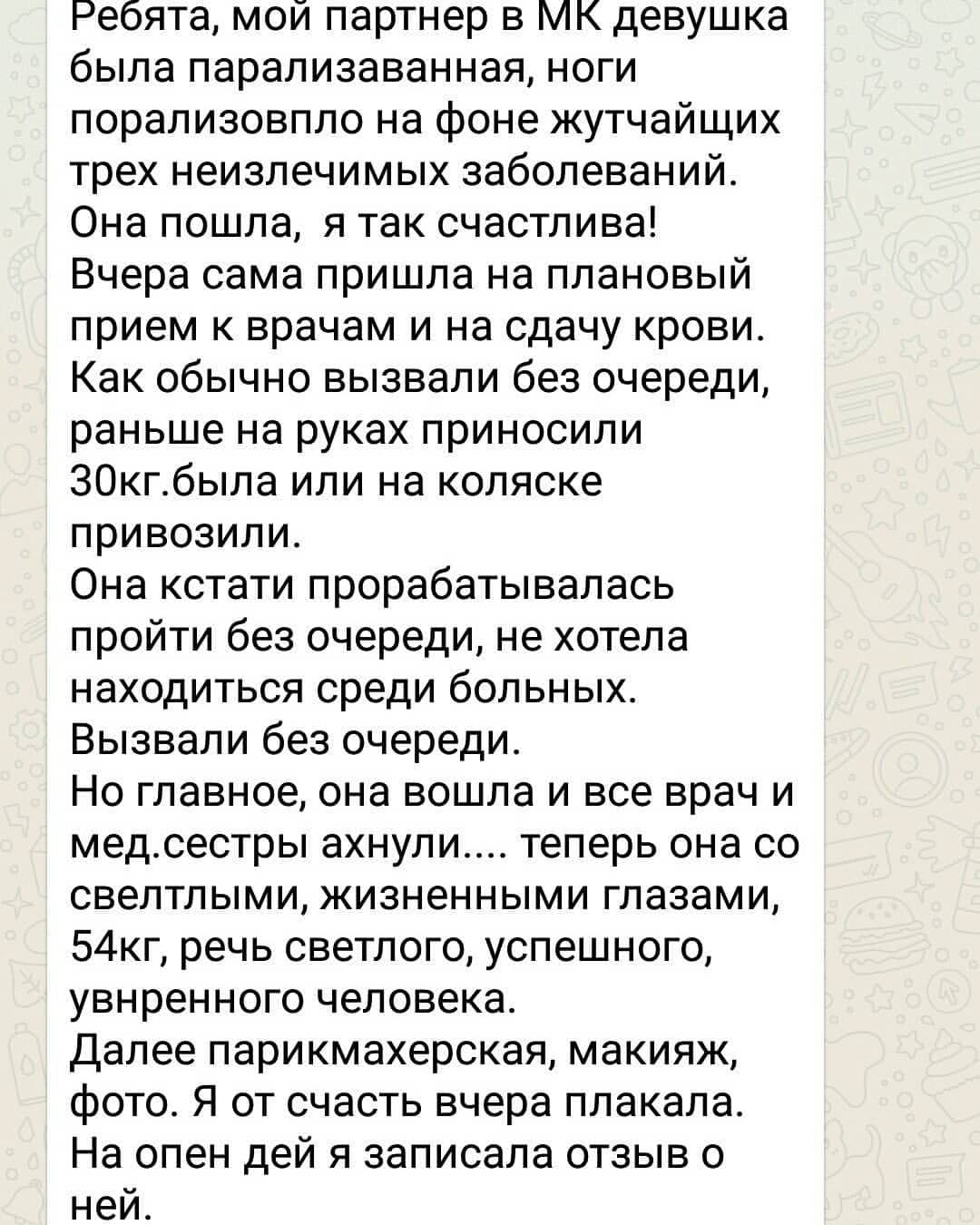 Ребята, мой партнер в МК девушка была парализаванная, ноги порализовпло на фоне жутчайщих трех неизлечимых заболеваний. Она пошла, я так счастлива!
Вчера сама пришла на плановый прием к врачам и на сдачу крови. Как обычно вызвали без очереди, раньше на руках приносили 30кг.была или на коляске привозили.
Она кстати прорабатывалась пройти без очереди, не хотела находиться среди больных.
Вызвали без очереди.
Но главное, она вошла и все врач и мед.сестры ахнули.... теперь она со свелтлыми, жизненными глазами, 54кг, речь светлого, успешного, увнренного человека.
Далее парикмахерская, макияж, фото. Я от счасть вчера плакала.
На опен дей я записала отзыв о ней.